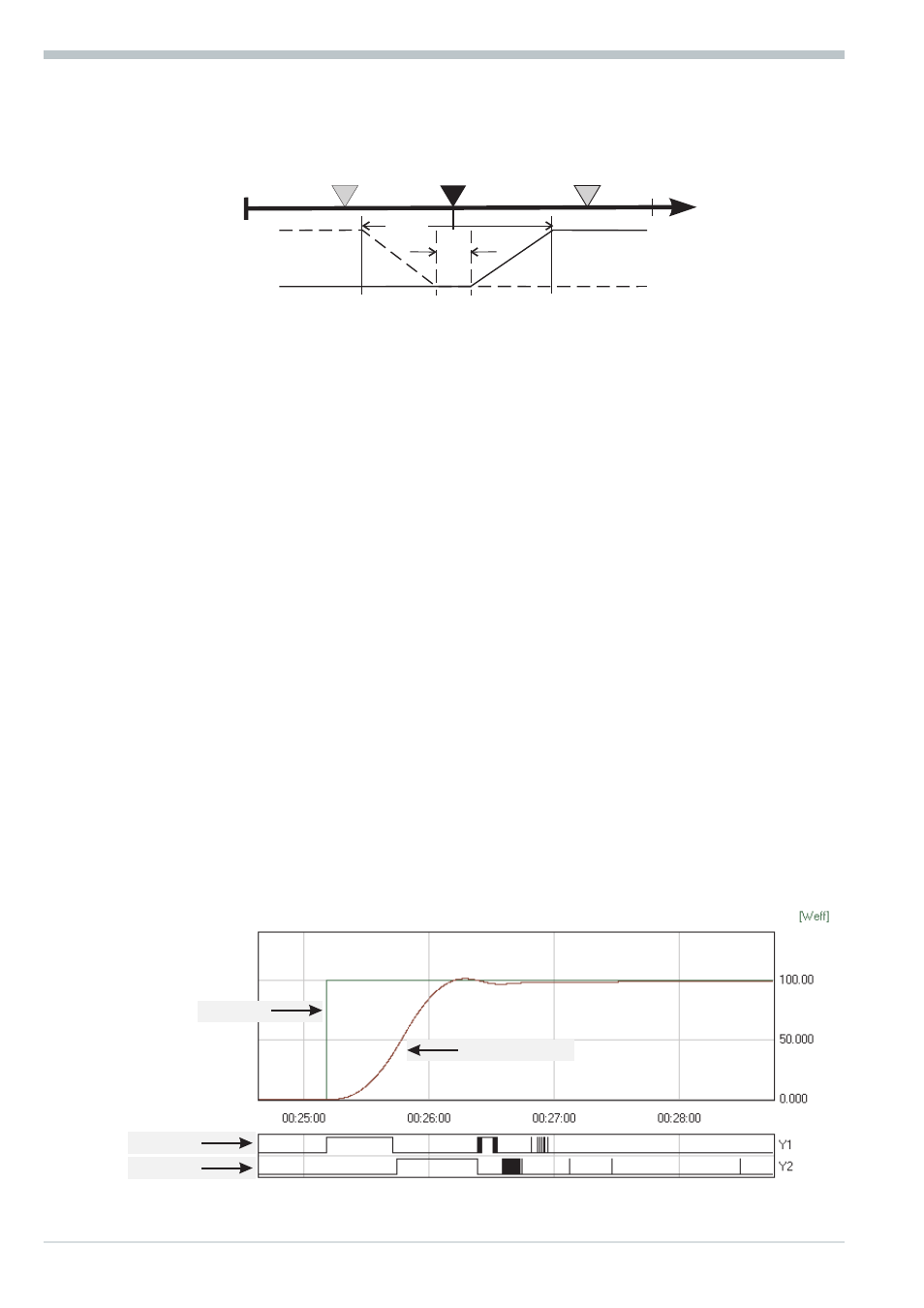 [Weff]

100.00

50.000

0.000

00:25:00

00:26:00

00:27:00

00:28:00

Y1

Y2